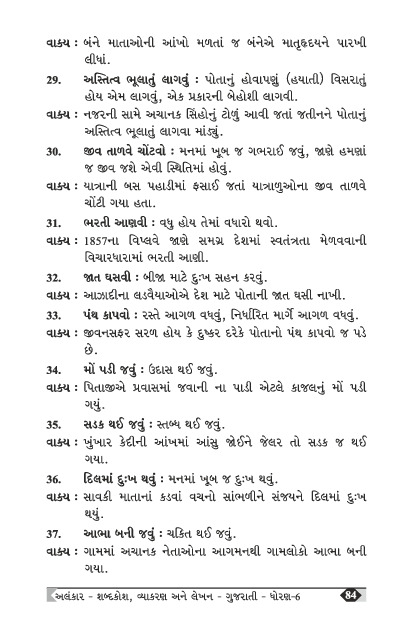 વાક્ય : બંને માતાઓની આંખો મળતાં જ બંનેએ માતૃહૃદયને પારખી લીધાં.

29. અસ્તિત્વ ભૂલાતું લાગવું : પોતાનું હોવાપણું (હયાતી) વિસરાતું હોય એમ લાગવું, એક પ્રકારની બેહોશી લાગવી.

વાક્ય : નજરની સામે અચાનક સિંહોનું ટોળું આવી જતાં જતીનને પોતાનું અસ્તિત્વ ભૂલાતું લાગવા માંડ્યું.

30. જીવ તાળવે ચોંટવો : મનમાં ખૂબ જ ગભરાઈ જવું, જાણે હમણાં જ જીવ જશે એવી સ્થિતિમાં હોવું.

વાક્ય : યાત્રાની બસ પહાડીમાં ફસાઈ જતાં યાત્રાળુઓના જીવ તાળવે ચોંટી ગયા હતા.

31. ભરતી આણવી : વધુ હોય તેમાં વધારો થવો.

વાક્ય : 1857ના વિપ્લવે જાણે સમગ્ર દેશમાં સ્વતંત્રતા મેળવવાની વિચારધારામાં ભરતી આણી.

32. જાત ઘસવી : બીજા માટે દુઃખ સહન કરવું.

વાક્ય : આઝાદીના લડવૈયાઓએ દેશ માટે પોતાની જાત ઘસી નાખી.

33. પંથ કાપવો : રસ્તે આગળ વધવું, નિર્ધારિત માર્ગે આગળ વધવું.

વાક્ય : જીવનસફર સરળ હોય કે દુષ્કર દરેકે પોતાનો પંથ કાપવો જ પડે છે.

34. મોં પડી જવું : ઉદાસ થઈ જવું.

વાક્ય : પિતાજીએ પ્રવાસમાં જવાની ના પાડી એટલે કાજલનું મોં પડી ગયું.

35. સડક થઈ જવું : સ્તબ્ધ થઈ જવું.

વાક્ય : ખુંખાર કેદીની આંખમાં આંસુ જોઈને જેલર તો સડક જ થઈ ગયા.

36. દિલમાં દુઃખ થવું : મનમાં ખૂબ જ દુઃખ થવું.

વાક્ય : સાવકી માતાનાં કડવાં વચનો સાંભળીને સંજયને દિલમાં દુઃખ થયું.

37. આભા બની જવું : ચકિત થઈ જવું.

વાક્ય : ગામમાં અચાનક નેતાઓના આગમનથી ગામલોકો આભા બની ગયા.

અલંકાર - શબ્દકોશ, વ્યાકરણ અને લેખન - ગુજરાતી - ધોરણ-6 84